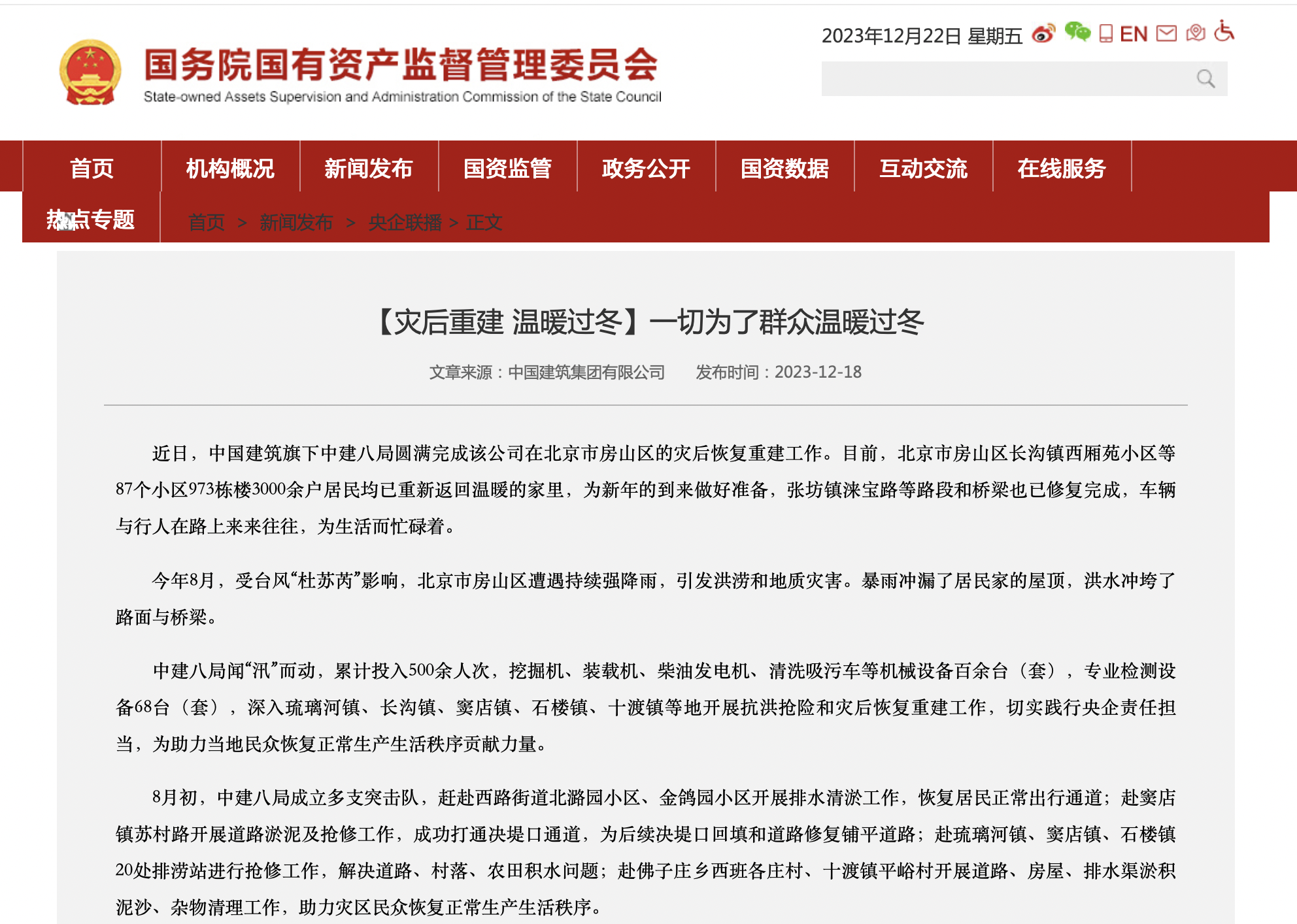 国务院国有资产监督管理委员会
State-owned Assets Supervision and Administration Commission of the State Council

2023年12月22日 星期五 EN

首页 机构概况 新闻发布 国资监管 政务公开 国资数据 互动交流 在线服务

热点专题 首页 > 新闻发布 > 央企联播 > 正文

【灾后重建 温暖过冬】一切为了群众温暖过冬

文章来源：中国建筑集团有限公司 发布时间：2023-12-18

近日，中国建筑旗下中建八局圆满完成该公司在北京市房山区的灾后恢复重建工作。目前，北京市房山区长沟镇西厢苑小区等87个小区973栋楼3000余户居民均已重新返回温暖的家里，为新年的到来做好准备，张坊镇涞宝路等路段和桥梁也已修复完成，车辆与行人在路上来来往往，为生活而忙碌着。

今年8月，受台风“杜苏芮”影响，北京市房山区遭遇持续强降雨，引发洪涝和地质灾害。暴雨冲漏了居民家的屋顶，洪水冲垮了路面与桥梁。

中建八局闻“汛”而动，累计投入500余人次，挖掘机、装载机、柴油发电机、清洗吸污车等机械设备百余台（套），专业检测设备68台（套），深入琉璃河镇、长沟镇、窦店镇、石楼镇、十渡镇等地开展抗洪抢险和灾后恢复重建工作，切实践行央企责任担当，为助力当地民众恢复正常生产生活秩序贡献力量。

8月初，中建八局成立多支突击队，赶赴西路街道北潞园小区、金鸽园小区开展排水清淤工作，恢复居民正常出行通道；赴窦店镇苏村路开展道路淤泥及抢修工作，成功打通决堤口通道，为后续决堤口回填和道路修复铺平道路；赴琉璃河镇、窦店镇、石楼镇20处排涝站进行抢修工作，解决道路、村落、农田积水问题；赴佛子庄乡西班各庄村、十渡镇平峪村开展道路、房屋、排水渠淤积泥沙、杂物清理工作，助力灾区民众恢复正常生产生活秩序。